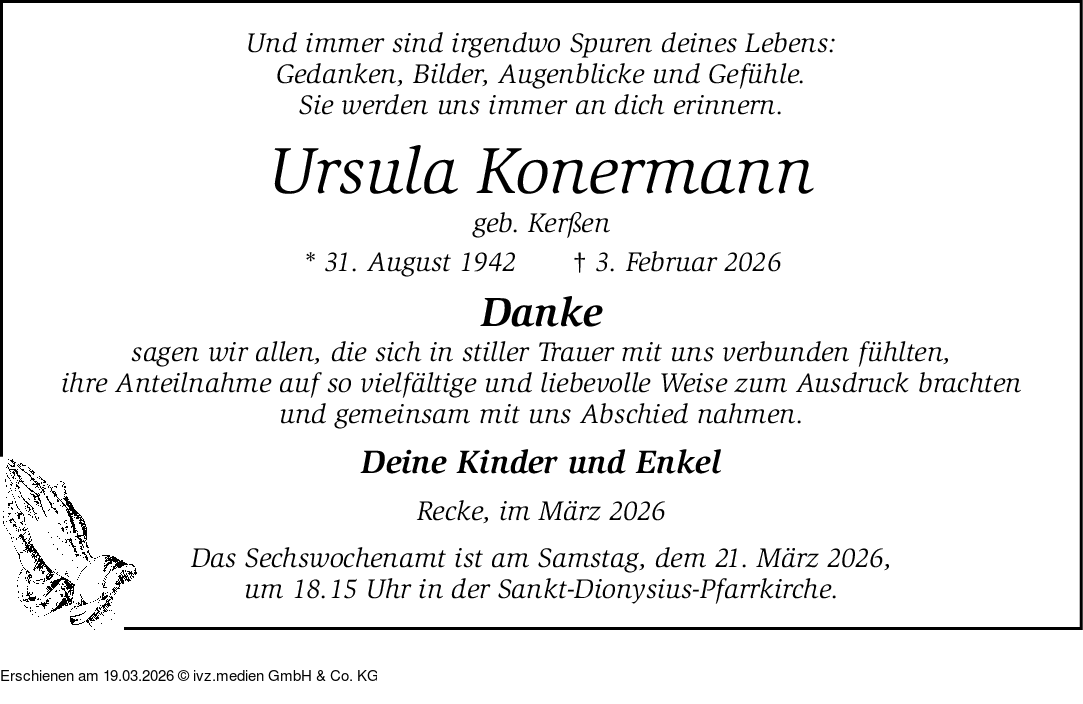 Und immer sind irgendwo Spuren deines Lebens:
Gedanken, Bilder, Augenblicke und Gefühle.
Sie werden uns immer an dich erinnern.

Ursula Konermann

geb. Kerßen

* 31. August 1942 † 3. Februar 2026

Danke

sagen wir allen, die sich in stiller Trauer mit uns verbunden fühlten, ihre Anteilnahme auf so vielfältige und liebevolle Weise zum Ausdruck brachten und gemeinsam mit uns Abschied nahmen.

Deine Kinder und Enkel

Recke, im März 2026

Das Sechswochenamt ist am Samstag, dem 21. März 2026, um 18.15 Uhr in der Sankt-Dionysius-Pfarrkirche.

Erschienen am 19.03.2026 © ivz.medien GmbH & Co. KG